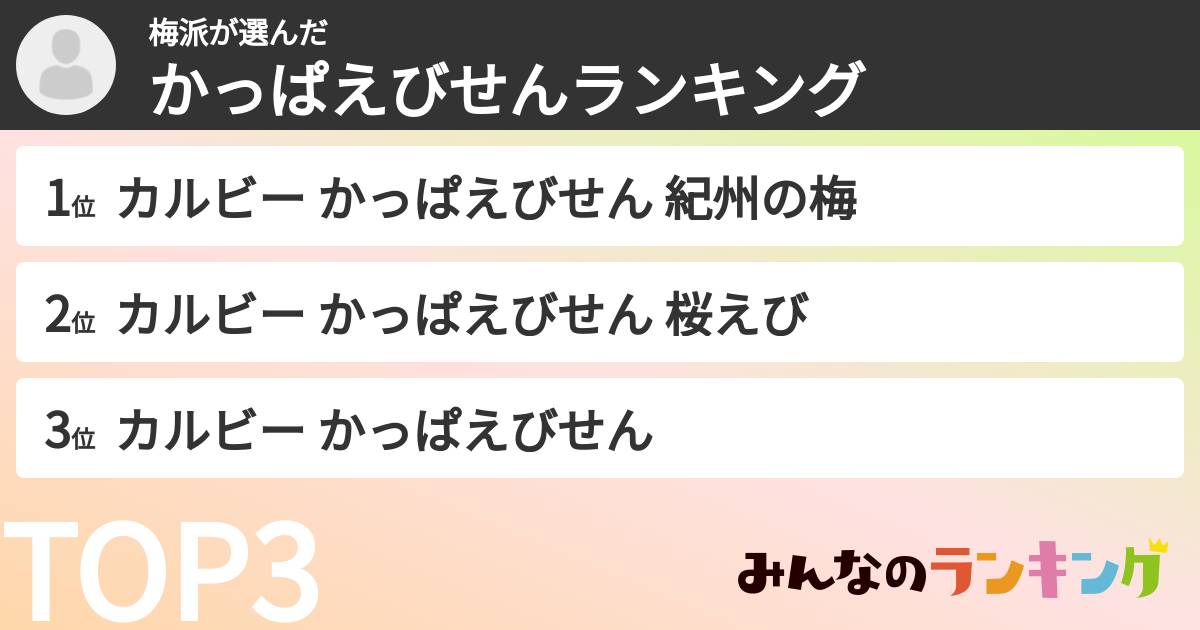 梅派が選んだ
かっぱえびせんランキング

1位 カルビー かっぱえびせん 紀州の梅

2位 カルビー かっぱえびせん 桜えび

3位 カルビー かっぱえびせん

TOP3

みんなのランキング